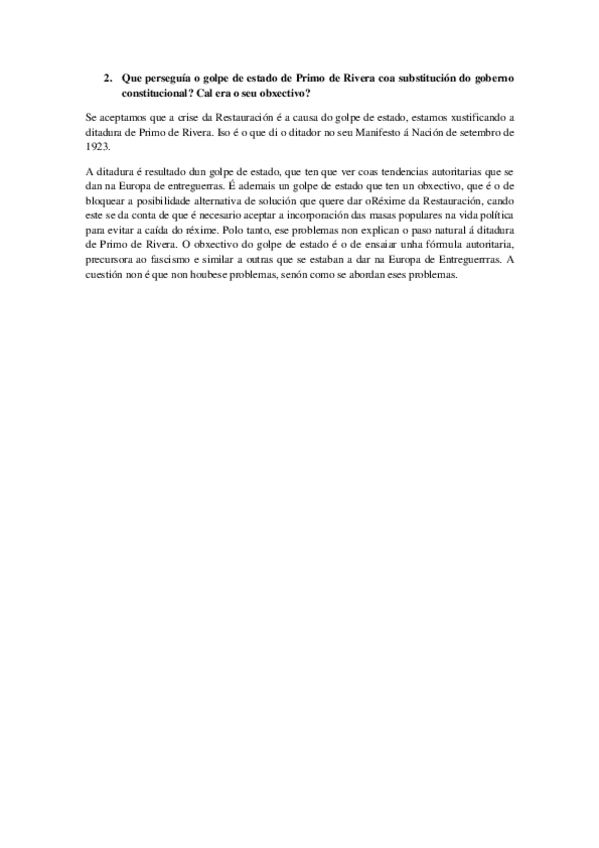 2. Que perseguía o golpe de estado de Primo de Rivera coa substitución do goberno constitucional? Cal era o seu obxectivo?

Se aceptamos que a crise da Restauración é a causa do golpe de estado, estamos xustificando a ditadura de Primo de Rivera. Iso é o que di o ditador no seu Manifesto á Nación de setembro de 1923.

A ditadura é resultado dun golpe de estado, que ten que ver coas tendencias autoritarias que se dan na Europa de entreguerras. É ademais un golpe de estado que ten un obxectivo, que é o de bloquear a posibilidade alternativa de solución que quere dar oRéxime da Restauración, cando este se da conta de que é necesario aceptar a incorporación das masas populares na vida política para evitar a caída do réxime. Polo tanto, ese problemas non explican o paso natural á ditadura de Primo de Rivera. O obxectivo do golpe de estado é o de ensaiar unha fórmula autoritaria, precursora ao fascismo e similar a outras que se estaban a dar na Europa de Entreguerras. A cuestión non é que non houbese problemas, senón como se abordan eses problemas.